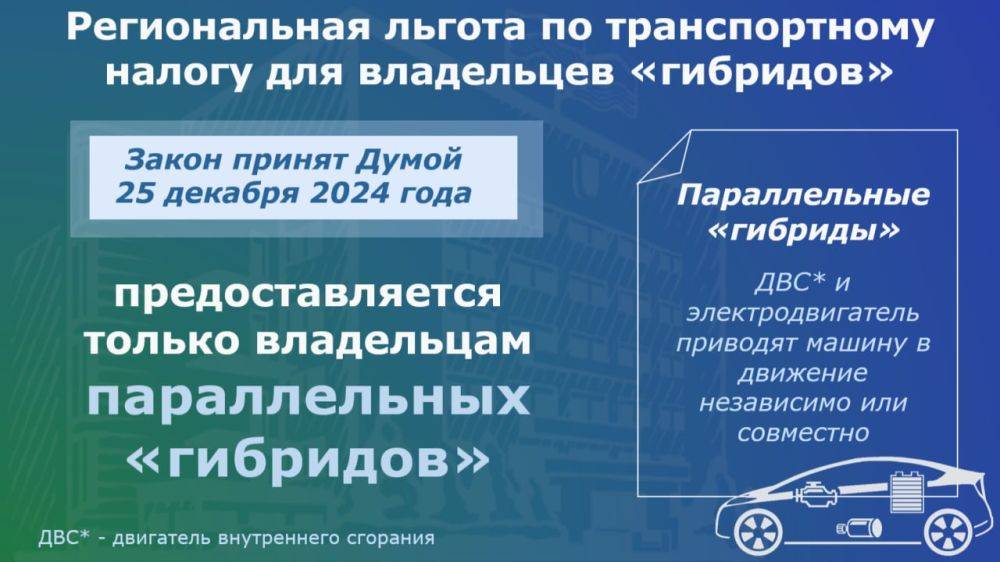 Региональная льгота по транспортному налогу для владельцев «гибридов»

Закон принят Думой 25 декабря 2024 года

предоставляется только владельцам параллельных «гибридов»

Параллельные «гибриды»

ДВС* и электродвигатель приводят машину в движение независимо или совместно

ДВС* - двигатель внутреннего сгорания